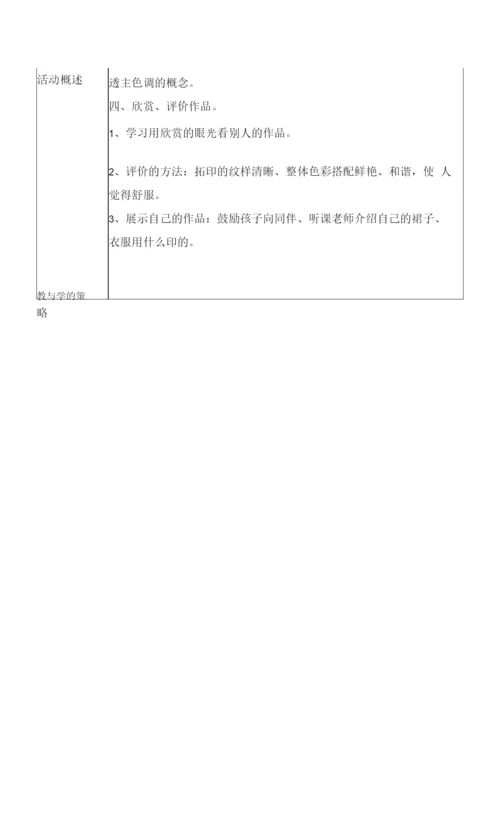 | 活动概述 | 透主色调的概念。<br>四、欣赏、评价作品。<br>1、学习用欣赏的眼光看别人的作品。<br>2、评价的方法：拓印的纹样清晰、整体色彩搭配鲜艳、和谐，使 人觉得舒服。<br>3、展示自己的作品：鼓励孩子向同伴、听课老师介绍自己的裙子、衣服用什么印的。 |
|---|---|
| 教与学的策略 | |